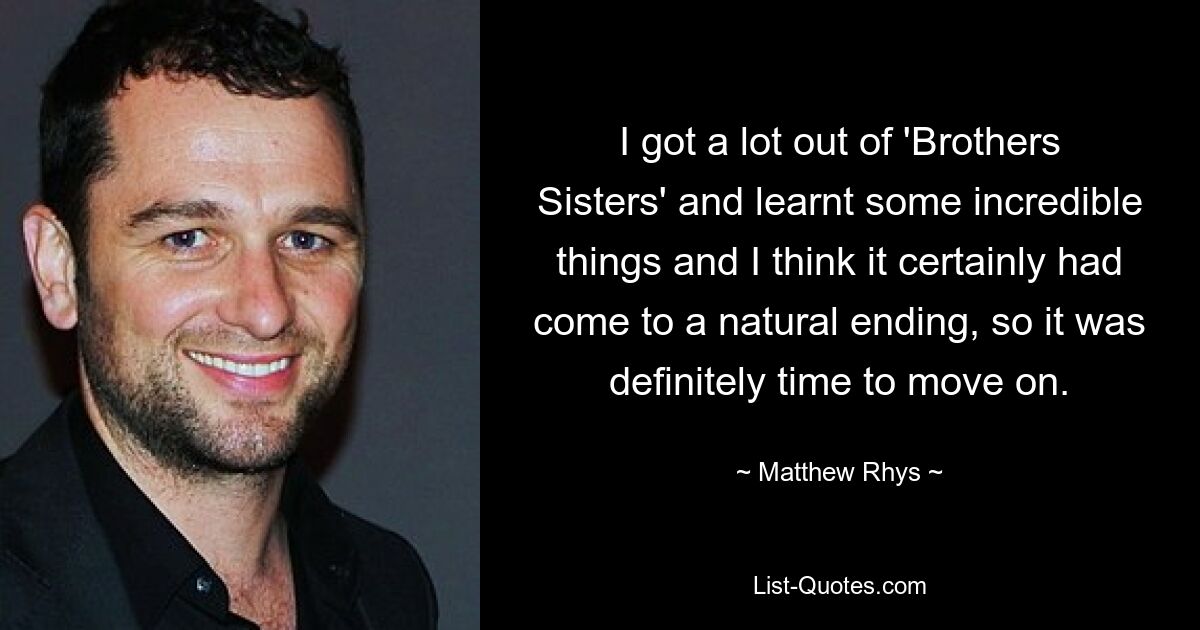 I got a lot out of 'Brothers Sisters' and learnt some incredible things and I think it certainly had come to a natural ending, so it was definitely time to move on.

~ Matthew Rhys ~

List-Quotes.com